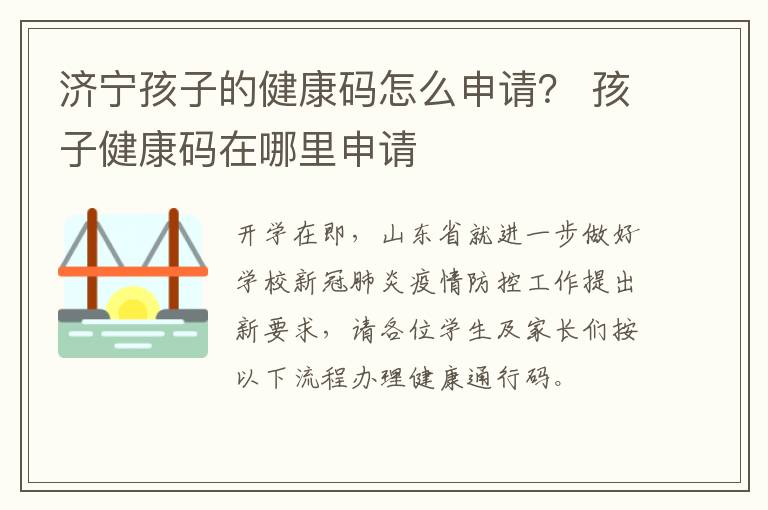 济宁孩子的健康码怎么申请？ 孩子健康码在哪里申请

开学在即，山东省就进一步做好学校新冠肺炎疫情防控工作提出新要求，请各位学生及家长们按以下流程办理健康通行码。